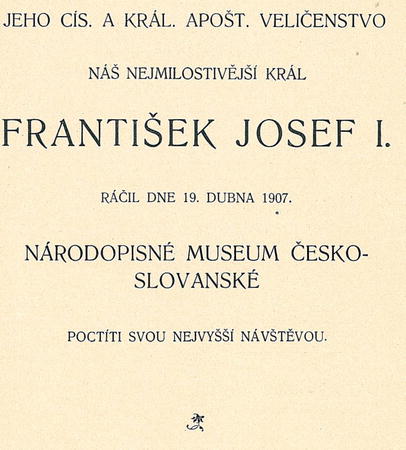 JEHO CÍS. A KRÁL. APOŠT. VELIČENSTVO

NÁŠ NEJMILOSTIVĚJŠÍ KRÁL

FRANTIŠEK JOSEF I.

RÁČIL DNE 19. DUBNA 1907.

NÁRODOPISNÉ MUSEUM ČESKO-SLOVANSKÉ

POCTÍTI SVOU NEJVYŠŠÍ NÁVŠTĚVOU.